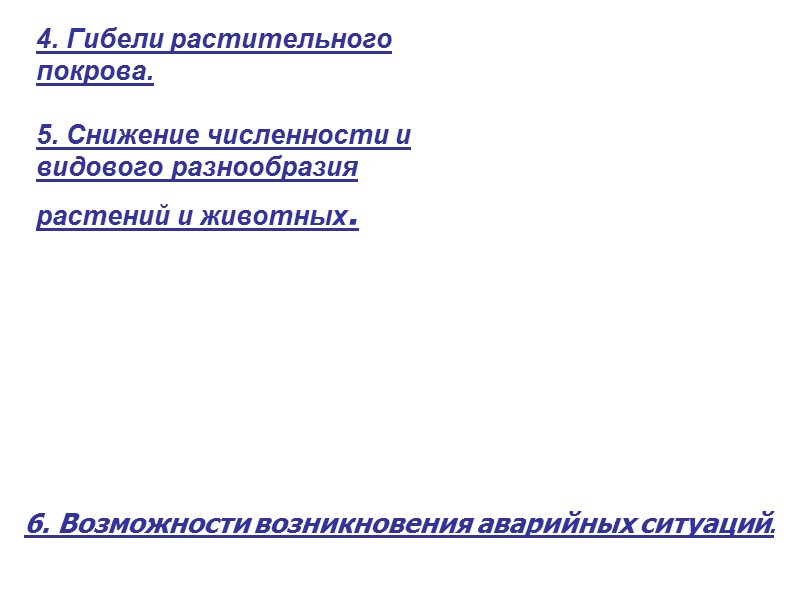 4. Гибели растительного покрова.

5. Снижение численности и видового разнообразия растений и животных.

6. Возможности возникновения аварийных ситуаций.